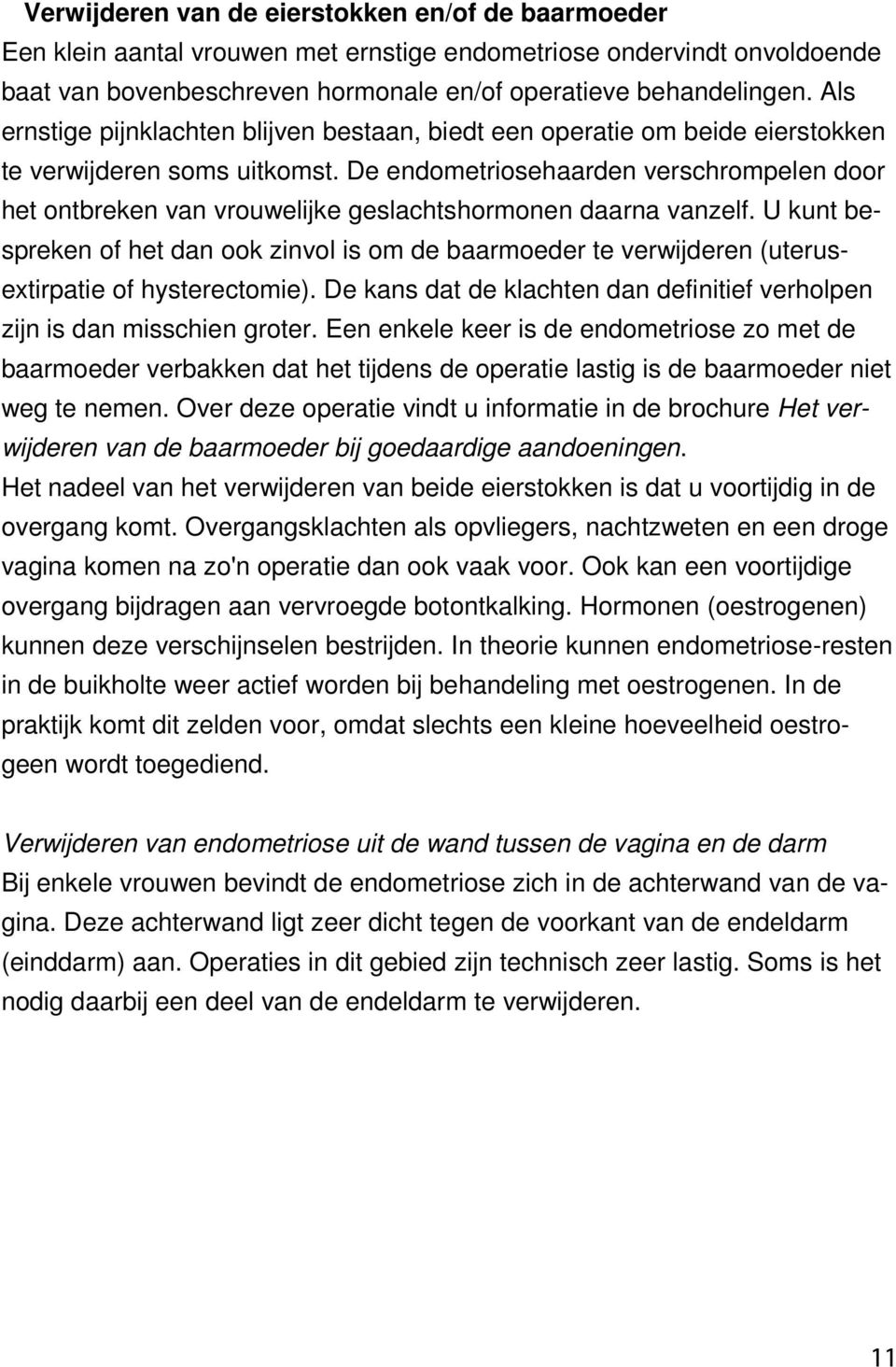 Verwijderen van de eierstokken en/of de baarmoeder
Een klein aantal vrouwen met ernstige endometriose ondervindt onvoldoende baat van bovenbeschreven hormonale en/of operatieve behandelingen. Als ernstige pijnklachten blijven bestaan, biedt een operatie om beide eierstokken te verwijderen soms uitkomst. De endometriosehaarden verschrompelen door het ontbreken van vrouwelijke geslachtshormonen daarna vanzelf. U kunt bespreken of het dan ook zinvol is om de baarmoeder te verwijderen (uterusextirpatie of hysterectomie). De kans dat de klachten dan definitief verholpen zijn is dan misschien groter. Een enkele keer is de endometriose zo met de baarmoeder verbakken dat het tijdens de operatie lastig is de baarmoeder niet weg te nemen. Over deze operatie vindt u informatie in de brochure Het verwijderen van de baarmoeder bij goedaardige aandoeningen.
Het nadeel van het verwijderen van beide eierstokken is dat u voortijdig in de overgang komt. Overgangsklachten als opvliegers, nachtzweten en een droge vagina komen na zo'n operatie dan ook vaak voor. Ook kan een voortijdige overgang bijdragen aan vervroegde botontkalking. Hormonen (oestrogenen) kunnen deze verschijnselen bestrijden. In theorie kunnen endometriose-resten in de buikholte weer actief worden bij behandeling met oestrogenen. In de praktijk komt dit zelden voor, omdat slechts een kleine hoeveelheid oestrogeen wordt toegediend.

Verwijderen van endometriose uit de wand tussen de vagina en de darm
Bij enkele vrouwen bevindt de endometriose zich in de achterwand van de vagina. Deze achterwand ligt zeer dicht tegen de voorkant van de endeldarm (einddarm) aan. Operaties in dit gebied zijn technisch zeer lastig. Soms is het nodig daarbij een deel van de endeldarm te verwijderen.

11